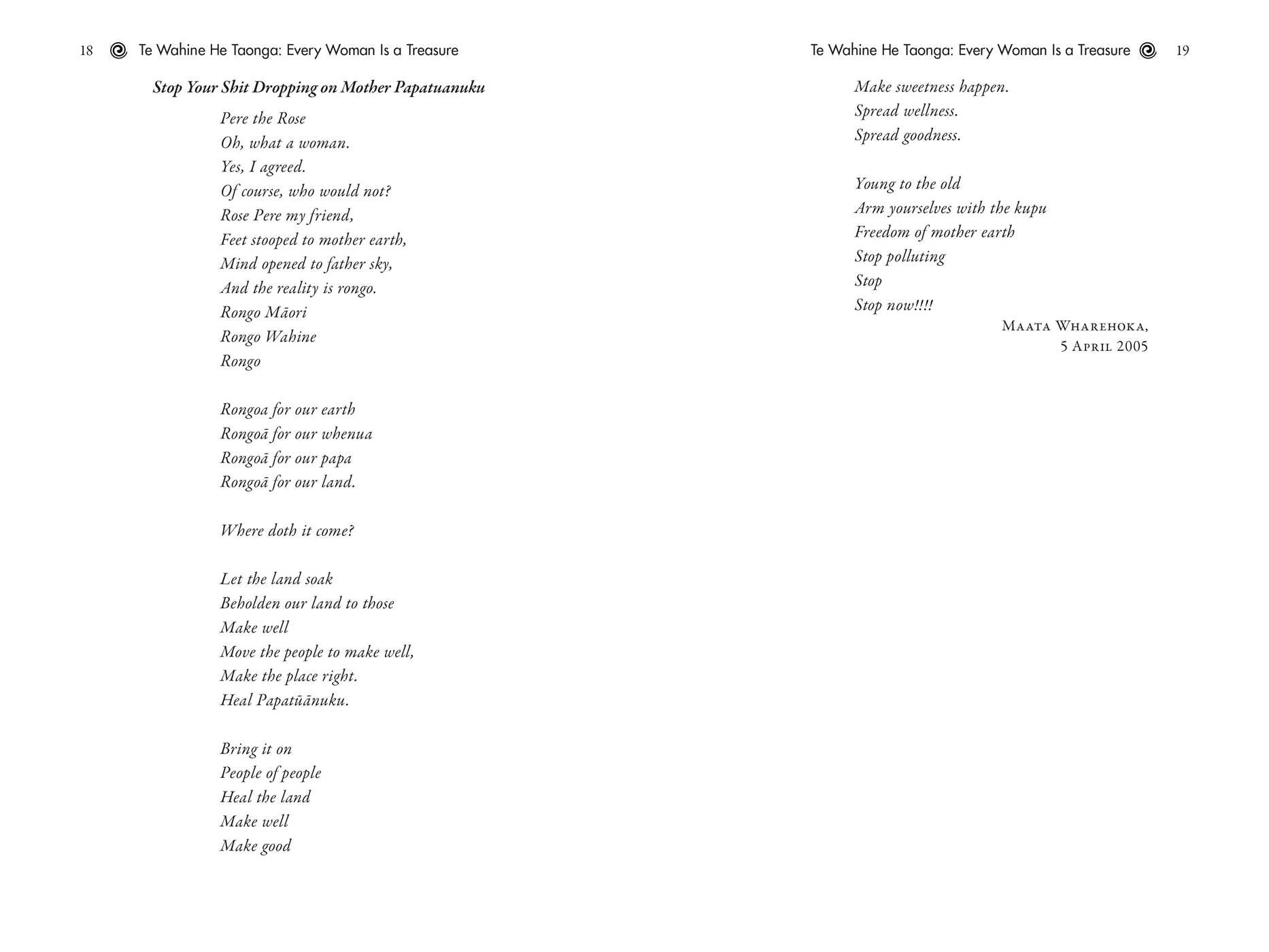 18 Te Wahine He Taonga: Every Woman Is a Treasure

Stop Your Shit Dropping on Mother Papatuanuku

Pere the Rose
Oh, what a woman.
Yes, I agreed.
Of course, who would not?
Rose Pere my friend,
Feet stooped to mother earth,
Mind opened to father sky,
And the reality is rongo.
Rongo Māori
Rongo Wahine
Rongo

Rongoa for our earth
Rongoā for our whenua
Rongoā for our papa
Rongoā for our land.

Where doth it come?

Let the land soak
Beholden our land to those
Make well
Move the people to make well,
Make the place right.
Heal Papatūānuku.

Bring it on
People of people
Heal the land
Make well
Make good

Te Wahine He Taonga: Every Woman Is a Treasure 19

Make sweetness happen.
Spread wellness.
Spread goodness.

Young to the old
Arm yourselves with the kupu
Freedom of mother earth
Stop polluting
Stop
Stop now!!!!

Maata Wharehoka,
5 April 2005